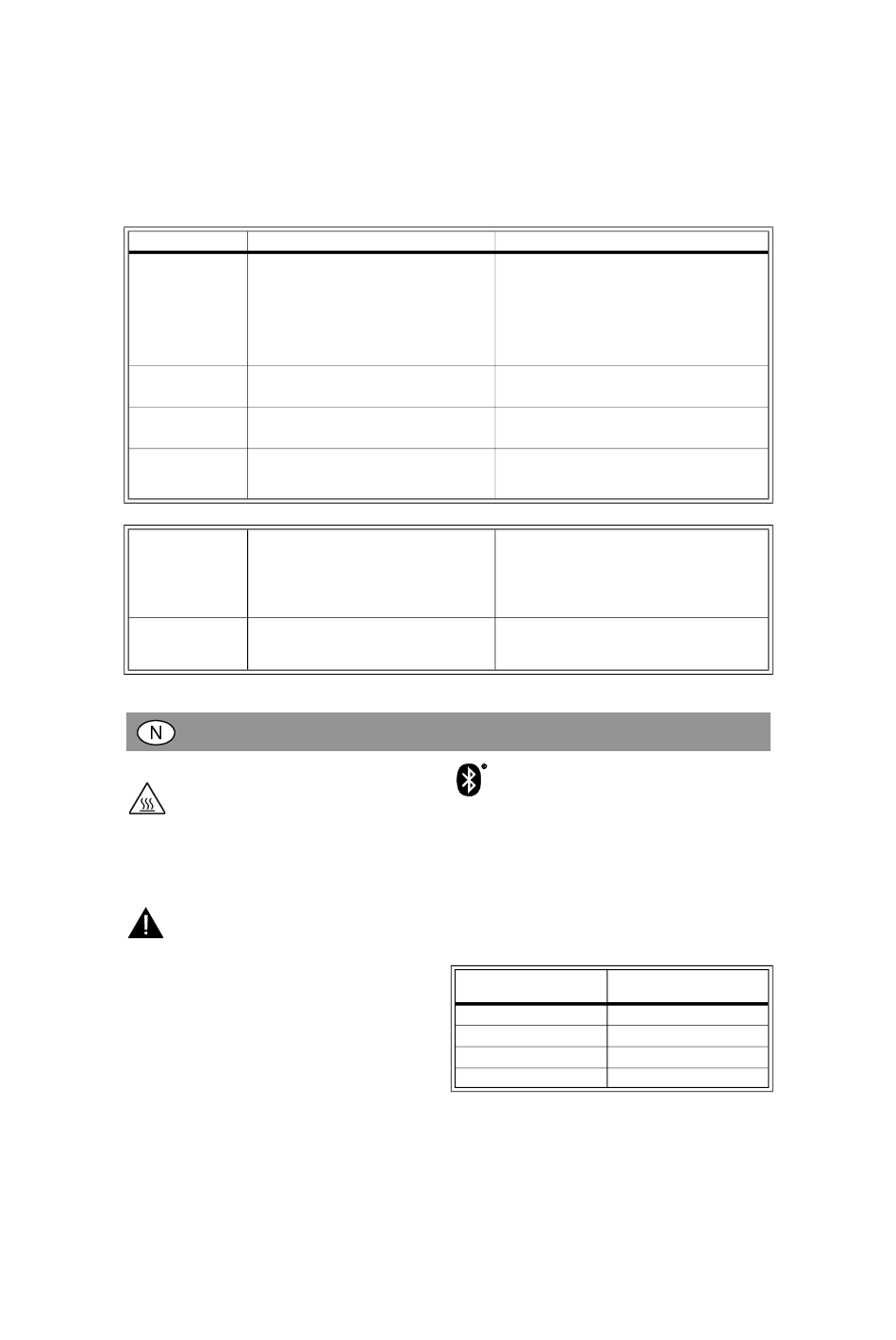 N